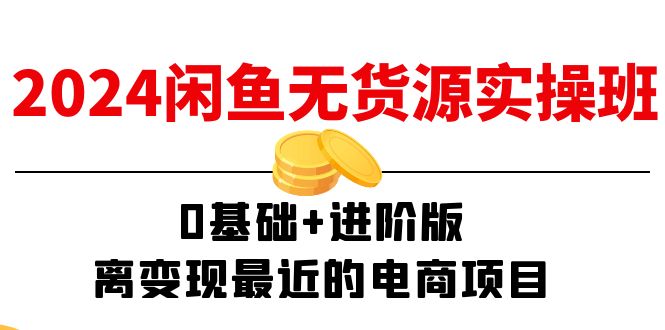 2024闲鱼无货源实操班

0基础+进阶版
离变现最近的电商项目